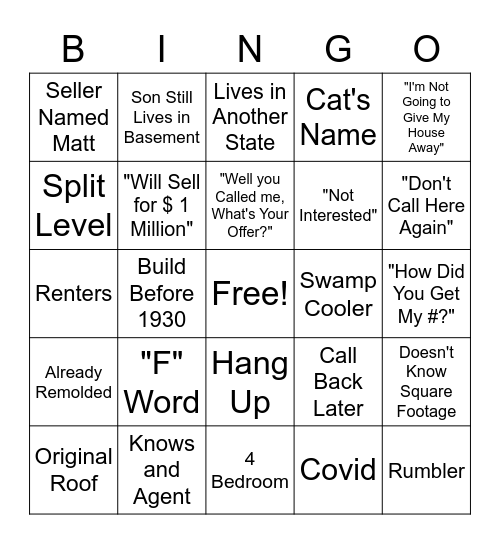 | B | I | N | G | O |
|---|---|---|---|---|
| Seller Named Matt | Son Still Lives in Basement | Lives in Another State | Cat's Name | "I'm Not Going to Give My House Away" |
| Split Level | "Will Sell for $ 1 Million" | "Well you Called me, What's Your Offer?" | "Not Interested" | "Don't Call Here Again" |
| Renters | Build Before 1930 | Free! | Swamp Cooler | "How Did You Get My #?" |
| Already Remolded | "F" Word | Hang Up | Call Back Later | Doesn't Know Square Footage |
| Original Roof | Knows and Agent | 4 Bedroom | Covid | Rumbler |